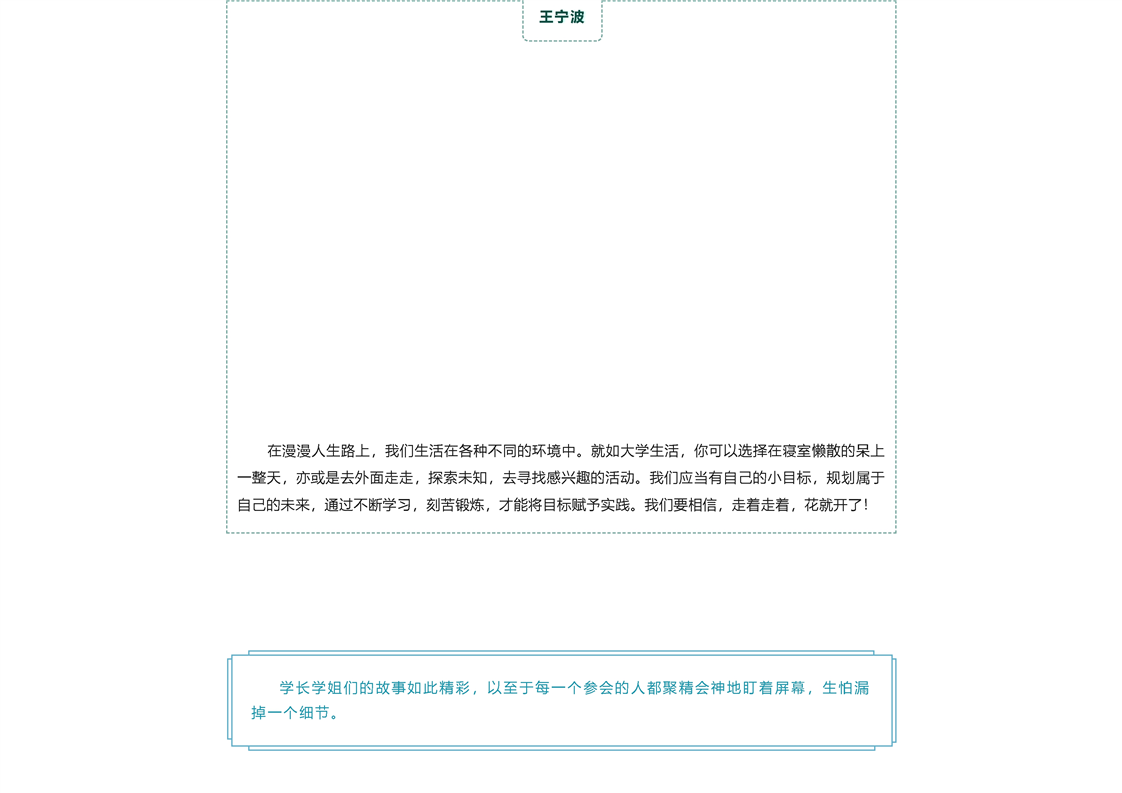 王宁波

在漫漫人生路上，我们生活在各种不同的环境中。就如大学生活，你可以选择在寝室懒散的呆上一整天，亦或是去外面走走，探索未知，去寻找感兴趣的活动。我们应当有自己的小目标，规划属于自己的未来，通过不断学习，刻苦锻炼，才能将目标赋予实践。我们要相信，走着走着，花就开了！

学长学姐们的故事如此精彩，以至于每一个参会的人都聚精会神地盯着屏幕，生怕漏掉一个细节。